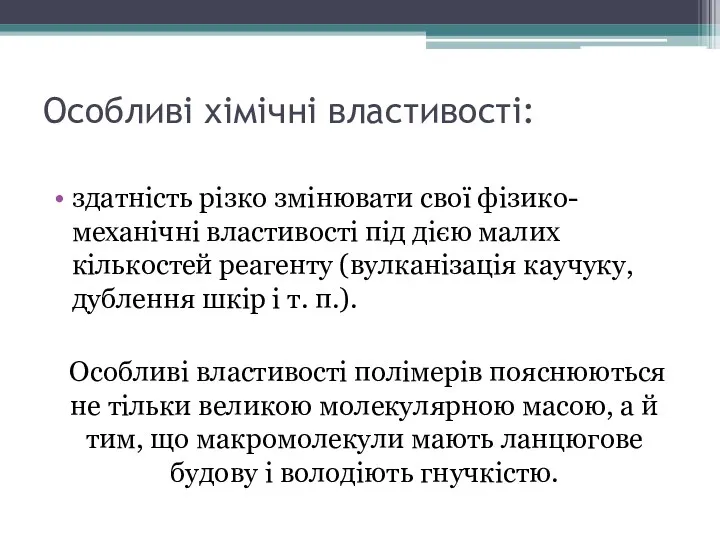 Особливі хімічні властивості:

• здатність різко змінювати свої фізико-механічні властивості під дією малих кількостей реагенту (вулканізація каучуку, дублення шкір і т. п.).

Особливі властивості полімерів пояснюються не тільки великою молекулярною масою, а й тим, що макромолекули мають ланцюгове будову і володіють гнучкістю.